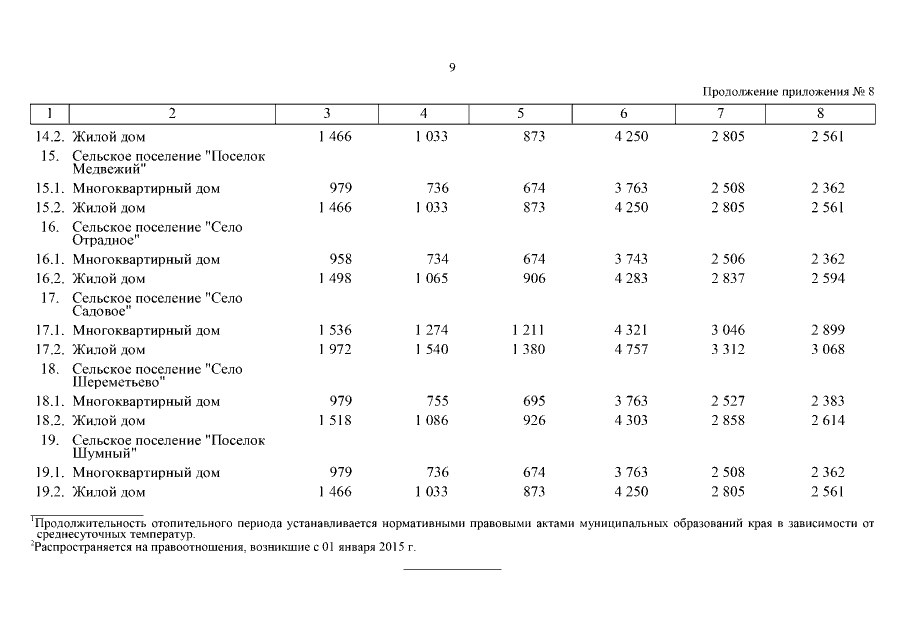 9

Продолжение приложения № 8

| 1 | 2 | 3 | 4 | 5 | 6 | 7 | 8 |
|---|---|---|---|---|---|---|---|
| 14.2. | Жилой дом | 1 466 | 1 033 | 873 | 4 250 | 2 805 | 2 561 |
| 15. | Сельское поселение "Поселок Медвежий" | | | | | | |
| 15.1. | Многоквартирный дом | 979 | 736 | 674 | 3 763 | 2 508 | 2 362 |
| 15.2. | Жилой дом | 1 466 | 1 033 | 873 | 4 250 | 2 805 | 2 561 |
| 16. | Сельское поселение "Село Отрадное" | | | | | | |
| 16.1. | Многоквартирный дом | 958 | 734 | 674 | 3 743 | 2 506 | 2 362 |
| 16.2. | Жилой дом | 1 498 | 1 065 | 906 | 4 283 | 2 837 | 2 594 |
| 17. | Сельское поселение "Село Садовое" | | | | | | |
| 17.1. | Многоквартирный дом | 1 536 | 1 274 | 1 211 | 4 321 | 3 046 | 2 899 |
| 17.2. | Жилой дом | 1 972 | 1 540 | 1 380 | 4 757 | 3 312 | 3 068 |
| 18. | Сельское поселение "Село Шереметьево" | | | | | | |
| 18.1. | Многоквартирный дом | 979 | 755 | 695 | 3 763 | 2 527 | 2 383 |
| 18.2. | Жилой дом | 1 518 | 1 086 | 926 | 4 303 | 2 858 | 2 614 |
| 19. | Сельское поселение "Поселок Шумный" | | | | | | |
| 19.1. | Многоквартирный дом | 979 | 736 | 674 | 3 763 | 2 508 | 2 362 |
| 19.2. | Жилой дом | 1 466 | 1 033 | 873 | 4 250 | 2 805 | 2 561 |

$^1$Продолжительность отопительного периода устанавливается нормативными правовыми актами муниципальных образований края в зависимости от среднесуточных температур.
$^2$Распространяется на правоотношения, возникшие с 01 января 2015 г.